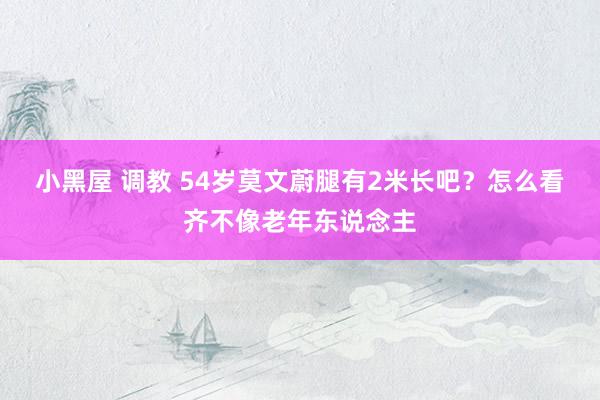 小黑屋 调教 54岁莫文蔚腿有2米长吧？怎么看齐不像老年东说念主